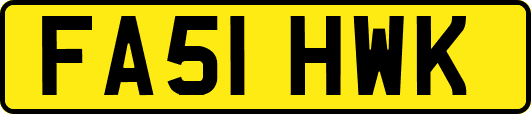 FA51 HWK